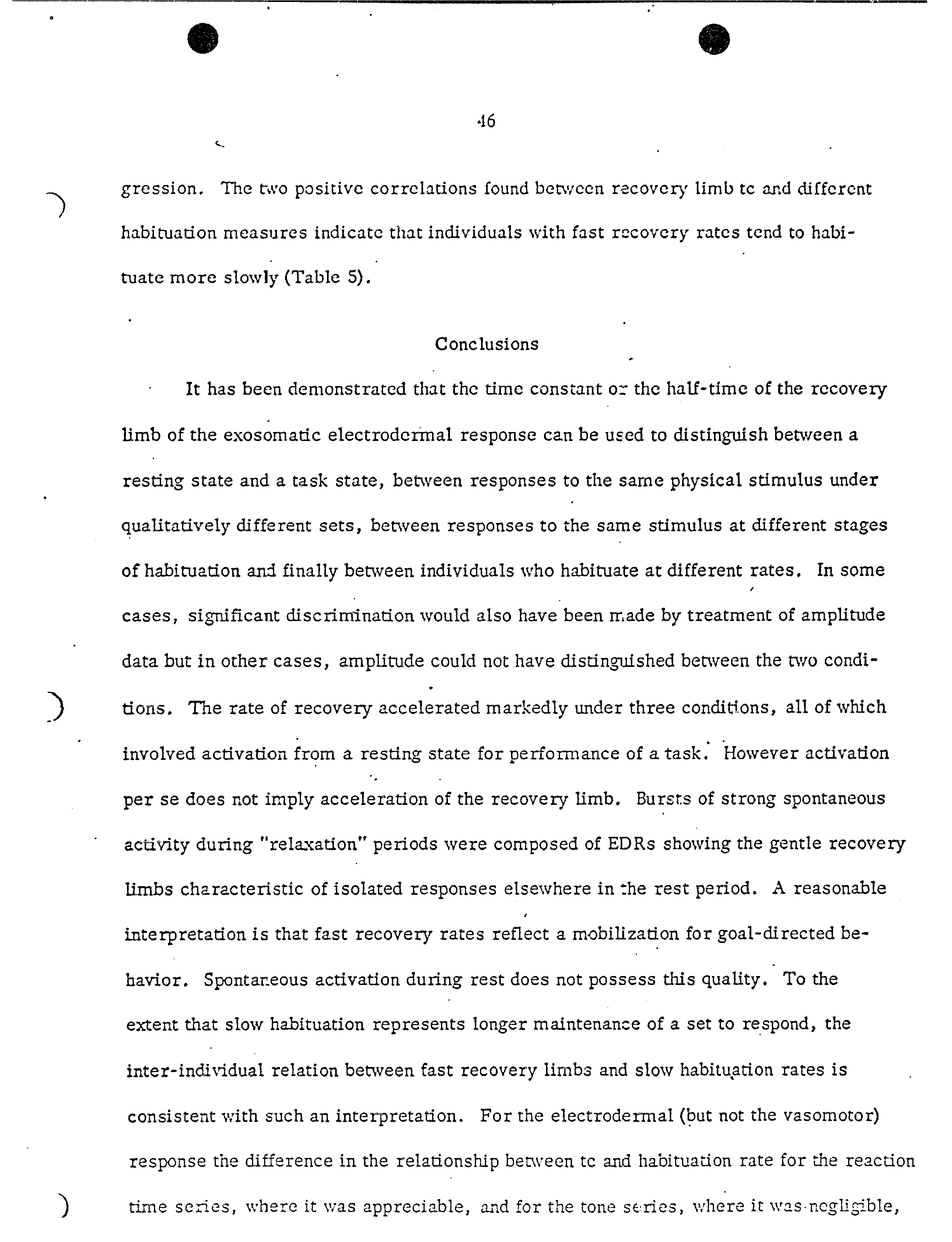 46

gression. The two positive correlations found between recovery limb tc and different habituation measures indicate that individuals with fast recovery rates tend to habituate more slowly (Table 5).

Conclusions

It has been demonstrated that the time constant or the half-time of the recovery limb of the exosomatic electrodermal response can be used to distinguish between a resting state and a task state, between responses to the same physical stimulus under qualitatively different sets, between responses to the same stimulus at different stages of habituation and finally between individuals who habituate at different rates. In some cases, significant discrimination would also have been made by treatment of amplitude data but in other cases, amplitude could not have distinguished between the two conditions. The rate of recovery accelerated markedly under three conditions, all of which involved activation from a resting state for performance of a task. However activation per se does not imply acceleration of the recovery limb. Bursts of strong spontaneous activity during "relaxation" periods were composed of EDRs showing the gentle recovery limbs characteristic of isolated responses elsewhere in the rest period. A reasonable interpretation is that fast recovery rates reflect a mobilization for goal-directed behavior. Spontaneous activation during rest does not possess this quality. To the extent that slow habituation represents longer maintenance of a set to respond, the inter-individual relation between fast recovery limbs and slow habituation rates is consistent with such an interpretation. For the electrodermal (but not the vasomotor) response the difference in the relationship between tc and habituation rate for the reaction time series, where it was appreciable, and for the tone series, where it was negligible,